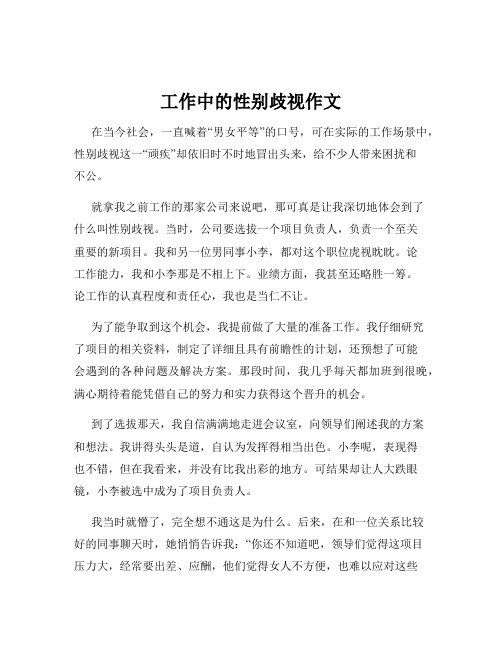 工作中的性别歧视作文

在当今社会，一直喊着“男女平等”的口号，可在实际的工作场景中，性别歧视这一“顽疾”却依旧时不时地冒出头来，给不少人带来困扰和不公。

就拿我之前工作的那家公司来说吧，那可真是让我深切地体会到了什么叫性别歧视。当时，公司要选拔一个项目负责人，负责一个至关重要的新项目。我和另一位男同事小李，都对这个职位虎视眈眈。论工作能力，我和小李那是不相上下。业绩方面，我甚至还略胜一筹。论工作的认真程度和责任心，我也是当仁不让。

为了能争取到这个机会，我提前做了大量的准备工作。我仔细研究了项目的相关资料，制定了详细且具有前瞻性的计划，还预想了可能会遇到的各种问题及解决方案。那段时间，我几乎每天都加班到很晚，满心期待着能凭借自己的努力和实力获得这个晋升的机会。

到了选拔那天，我自信满满地走进会议室，向领导们阐述我的方案和想法。我讲得头头是道，自认为发挥得相当出色。小李呢，表现得也不错，但在我看来，并没有比我出彩的地方。可结果却让人大跌眼镜，小李被选中成为了项目负责人。

我当时就懵了，完全想不通这是为什么。后来，在和一位关系比较好的同事聊天时，她悄悄告诉我：“你还不知道吧，领导们觉得这项目压力大，经常要出差、应酬，他们觉得女人不方便，也难以应对这些